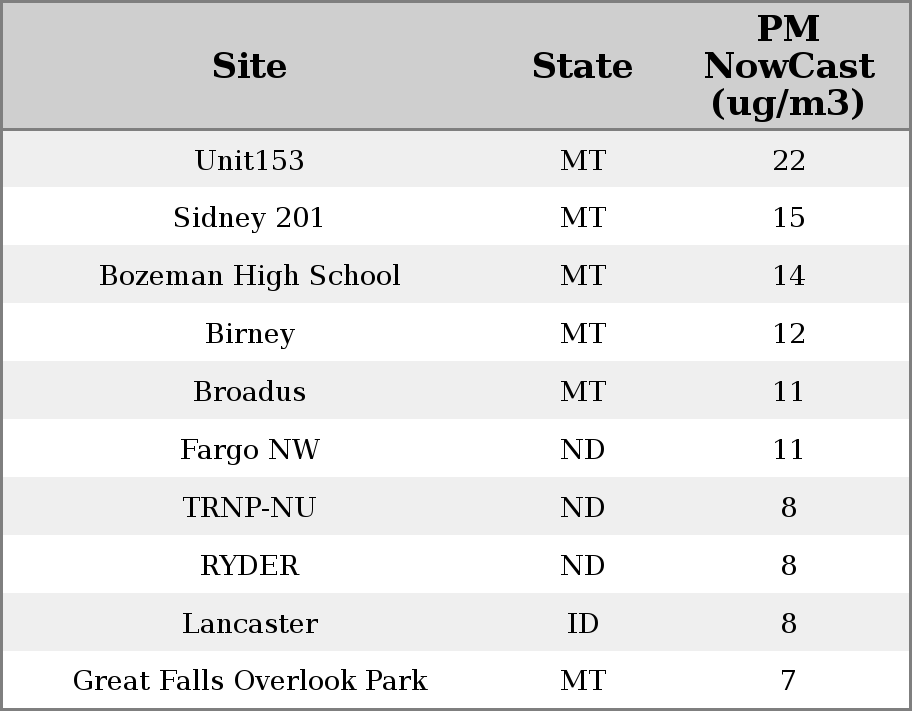 | Site | State | PM NowCast (ug/m3) |
|---|---|---|
| Unit153 | MT | 22 |
| Sidney 201 | MT | 15 |
| Bozeman High School | MT | 14 |
| Birney | MT | 12 |
| Broadus | MT | 11 |
| Fargo NW | ND | 11 |
| TRNP-NU | ND | 8 |
| RYDER | ND | 8 |
| Lancaster | ID | 8 |
| Great Falls Overlook Park | MT | 7 |